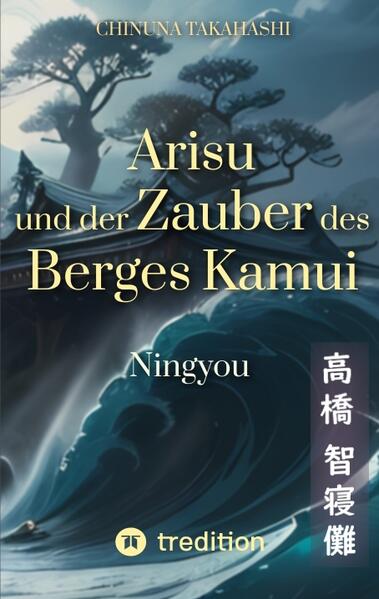 CHINUNA TAKAHASHI

Arisu und der Zauber des Berges Kamui

Ningyou

高橋 智寝儺

tredition